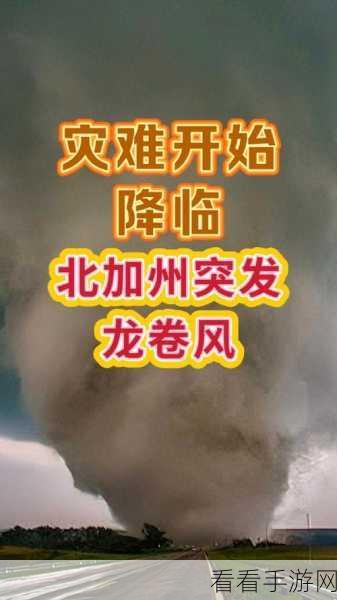 灾难开始
降临
北加州突发
龙卷风

看看手游网